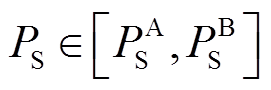 $P_{\mathrm{S}} \in \left[ P_{\mathrm{S}}^{\mathrm{A}}, P_{\mathrm{S}}^{\mathrm{B}} \right]$